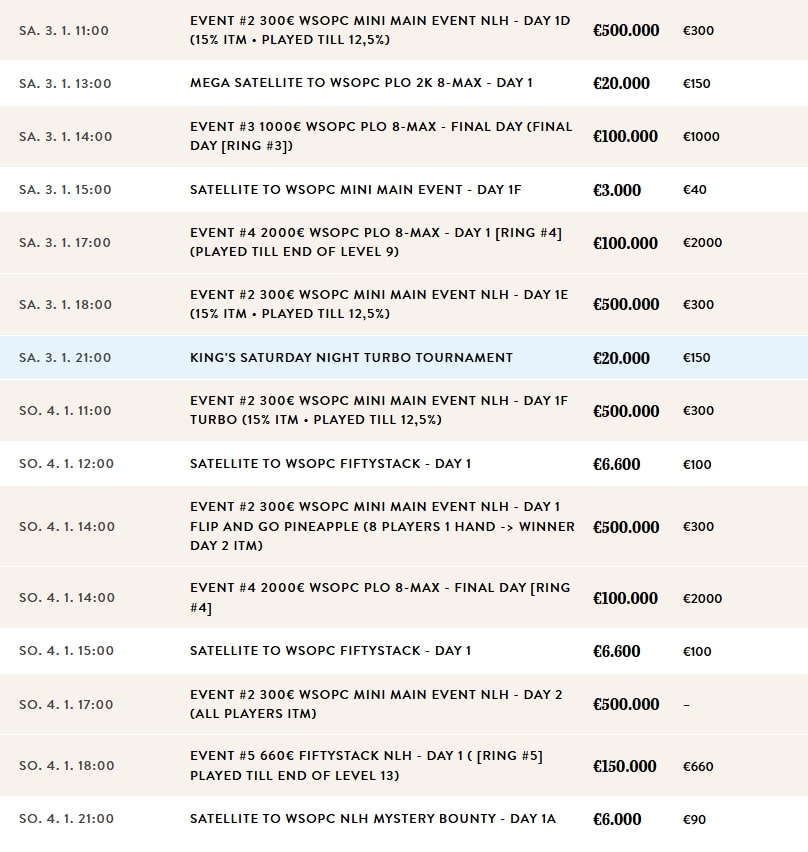 | | | | |
|---|---|---|---|
| SA. 3. 1. 11:00 | EVENT #2 300€ WSOPC MINI MAIN EVENT NLH - DAY 1D (15% ITM • PLAYED TILL 12,5%) | €500.000 | €300 |
| SA. 3. 1. 13:00 | MEGA SATELLITE TO WSOPC PLO 2K 8-MAX - DAY 1 | €20.000 | €150 |
| SA. 3. 1. 14:00 | EVENT #3 1000€ WSOPC PLO 8-MAX - FINAL DAY (FINAL DAY [RING #3]) | €100.000 | €1000 |
| SA. 3. 1. 15:00 | SATELLITE TO WSOPC MINI MAIN EVENT - DAY 1F | €3.000 | €40 |
| SA. 3. 1. 17:00 | EVENT #4 2000€ WSOPC PLO 8-MAX - DAY 1 [RING #4] (PLAYED TILL END OF LEVEL 9) | €100.000 | €2000 |
| SA. 3. 1. 18:00 | EVENT #2 300€ WSOPC MINI MAIN EVENT NLH - DAY 1E (15% ITM • PLAYED TILL 12,5%) | €500.000 | €300 |
| SA. 3. 1. 21:00 | KING'S SATURDAY NIGHT TURBO TOURNAMENT | €20.000 | €150 |
| SO. 4. 1. 11:00 | EVENT #2 300€ WSOPC MINI MAIN EVENT NLH - DAY 1F TURBO (15% ITM • PLAYED TILL 12,5%) | €500.000 | €300 |
| SO. 4. 1. 12:00 | SATELLITE TO WSOPC FIFTYSTACK - DAY 1 | €6.600 | €100 |
| SO. 4. 1. 14:00 | EVENT #2 300€ WSOPC MINI MAIN EVENT NLH - DAY 1 FLIP AND GO PINEAPPLE (8 PLAYERS 1 HAND -> WINNER DAY 2 ITM) | €500.000 | €300 |
| SO. 4. 1. 14:00 | EVENT #4 2000€ WSOPC PLO 8-MAX - FINAL DAY [RING #4] | €100.000 | €2000 |
| SO. 4. 1. 15:00 | SATELLITE TO WSOPC FIFTYSTACK - DAY 1 | €6.600 | €100 |
| SO. 4. 1. 17:00 | EVENT #2 300€ WSOPC MINI MAIN EVENT NLH - DAY 2 (ALL PLAYERS ITM) | €500.000 | - |
| SO. 4. 1. 18:00 | EVENT #5 660€ FIFTYSTACK NLH - DAY 1 ( [RING #5] PLAYED TILL END OF LEVEL 13) | €150.000 | €660 |
| SO. 4. 1. 21:00 | SATELLITE TO WSOPC NLH MYSTERY BOUNTY - DAY 1A | €6.000 | €90 |